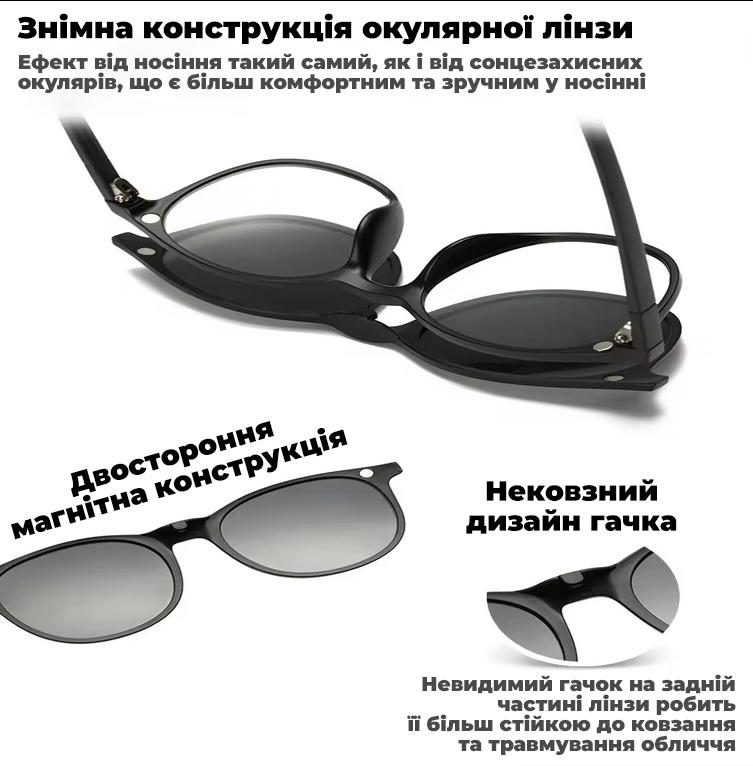 Знімна конструкція окулярної лінзи

Ефект від носіння такий самий, як і від сонцезахисних окулярів, що є більш комфортним та зручним у носінні

Двостороння магнітна конструкція

Нековзний дизайн гачка

Невидимий гачок на задній частині лінзи робить її більш стійкою до ковзання та травмування обличчя